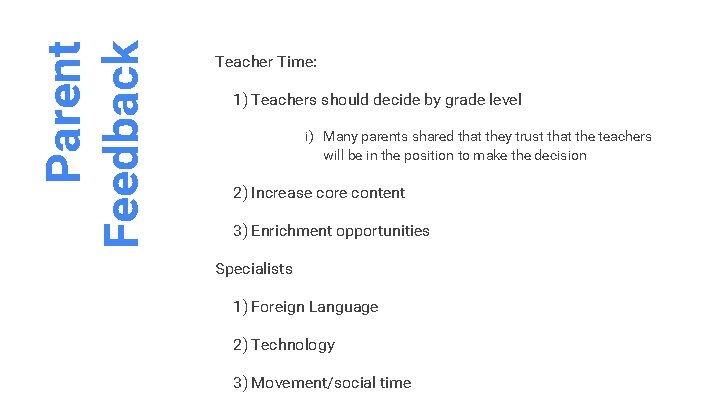 Parent Feedback

Teacher Time:

1) Teachers should decide by grade level

i) Many parents shared that they trust that the teachers will be in the position to make the decision

2) Increase core content

3) Enrichment opportunities

Specialists

1) Foreign Language

2) Technology

3) Movement/social time